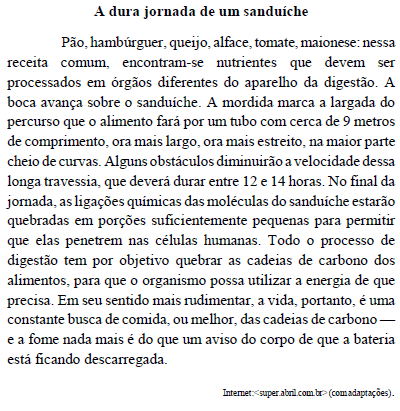 A dura jornada de um sanduíche

Pão, hambúrguer, queijo, alface, tomate, maionese: nessa receita comum, encontram-se nutrientes que devem ser processados em órgãos diferentes do aparelho da digestão. A boca avança sobre o sanduíche. A mordida marca a largada do percurso que o alimento fará por um tubo com cerca de 9 metros de comprimento, ora mais largo, ora mais estreito, na maior parte cheio de curvas. Alguns obstáculos diminuirão a velocidade dessa longa travessia, que deverá durar entre 12 e 14 horas. No final da jornada, as ligações químicas das moléculas do sanduíche estarão quebradas em porções suficientemente pequenas para permitir que elas penetrem nas células humanas. Todo o processo de digestão tem por objetivo quebrar as cadeias de carbono dos alimentos, para que o organismo possa utilizar a energia de que precisa. Em seu sentido mais rudimentar, a vida, portanto, é uma constante busca de comida, ou melhor, das cadeias de carbono — e a fome nada mais é do que um aviso do corpo de que a bateria está ficando descarregada.

Internet:<super.abril.com.br> (com adaptações).